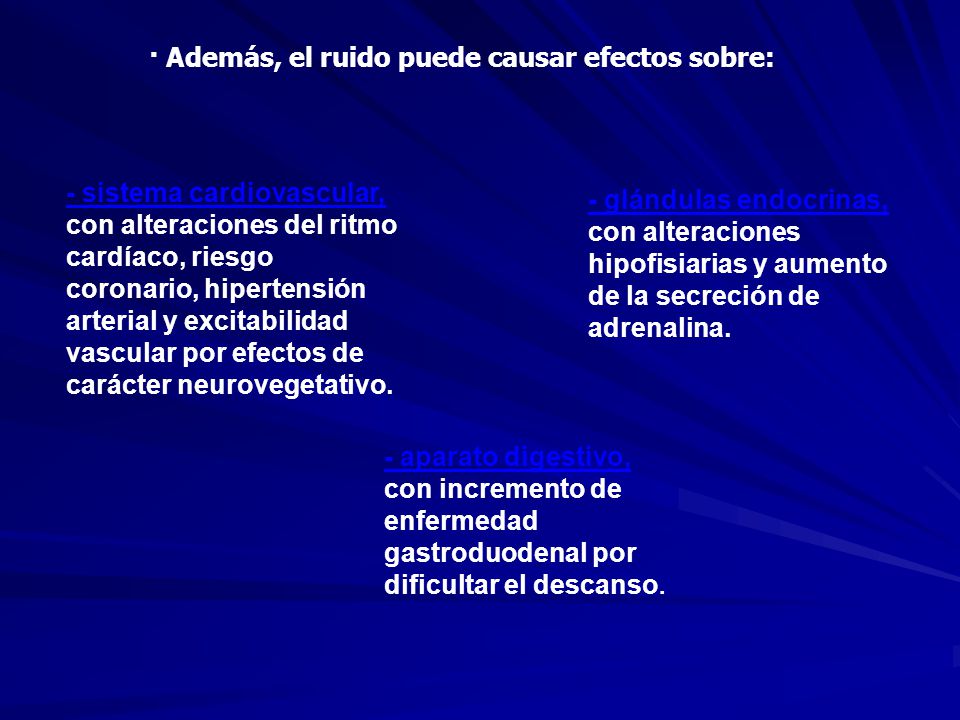 · Además, el ruido puede causar efectos sobre:

- sistema cardiovascular, con alteraciones del ritmo cardíaco, riesgo coronario, hipertensión arterial y excitabilidad vascular por efectos de carácter neurovegetativo.

- glándulas endocrinas, con alteraciones hipofisiarias y aumento de la secreción de adrenalina.

- aparato digestivo, con incremento de enfermedad gastroduodenal por dificultar el descanso.